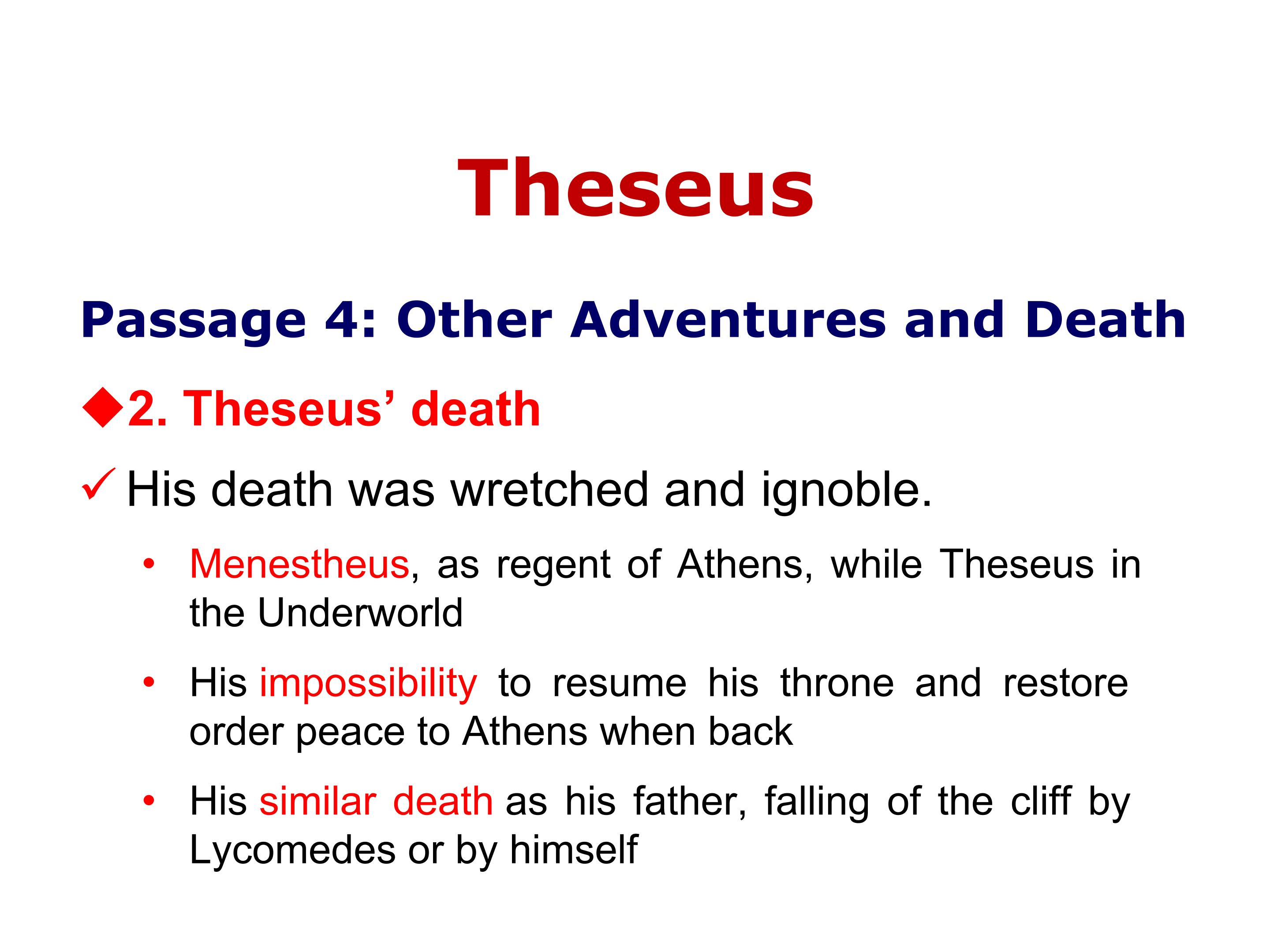 Theseus

Passage 4: Other Adventures and Death

◆2. Theseus' death

✓ His death was wretched and ignoble.

• Menestheus, as regent of Athens, while Theseus in the Underworld

• His impossibility to resume his throne and restore order peace to Athens when back

• His similar death as his father, falling of the cliff by Lycomedes or by himself